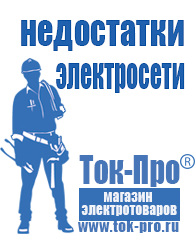 недостатки электросети

Ток-Про®
магазин электротоваров
www.tok-pro.ru